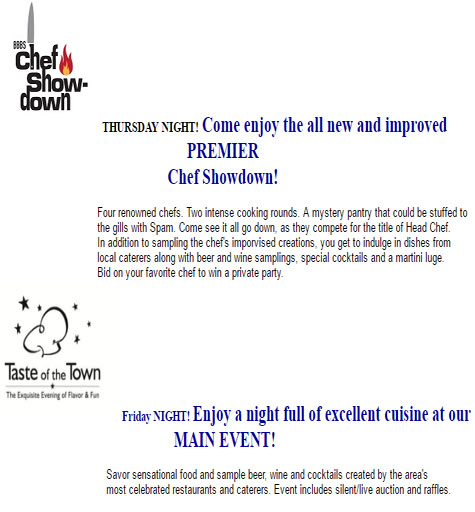 BBBS
Chef Show-down

THURSDAY NIGHT! Come enjoy the all new and improved PREMIER Chef Showdown!

Four renowned chefs. Two intense cooking rounds. A mystery pantry that could be stuffed to the gills with Spam. Come see it all go down, as they compete for the title of Head Chef. In addition to sampling the chef's imporvised creations, you get to indulge in dishes from local caterers along with beer and wine samplings, special cocktails and a martini luge. Bid on your favorite chef to win a private party.

Taste of the Town
The Exquisite Evening of Flavor & Fun

Friday NIGHT! Enjoy a night full of excellent cuisine at our MAIN EVENT!

Savor sensational food and sample beer, wine and cocktails created by the area's most celebrated restaurants and caterers. Event includes silent/live auction and raffles.